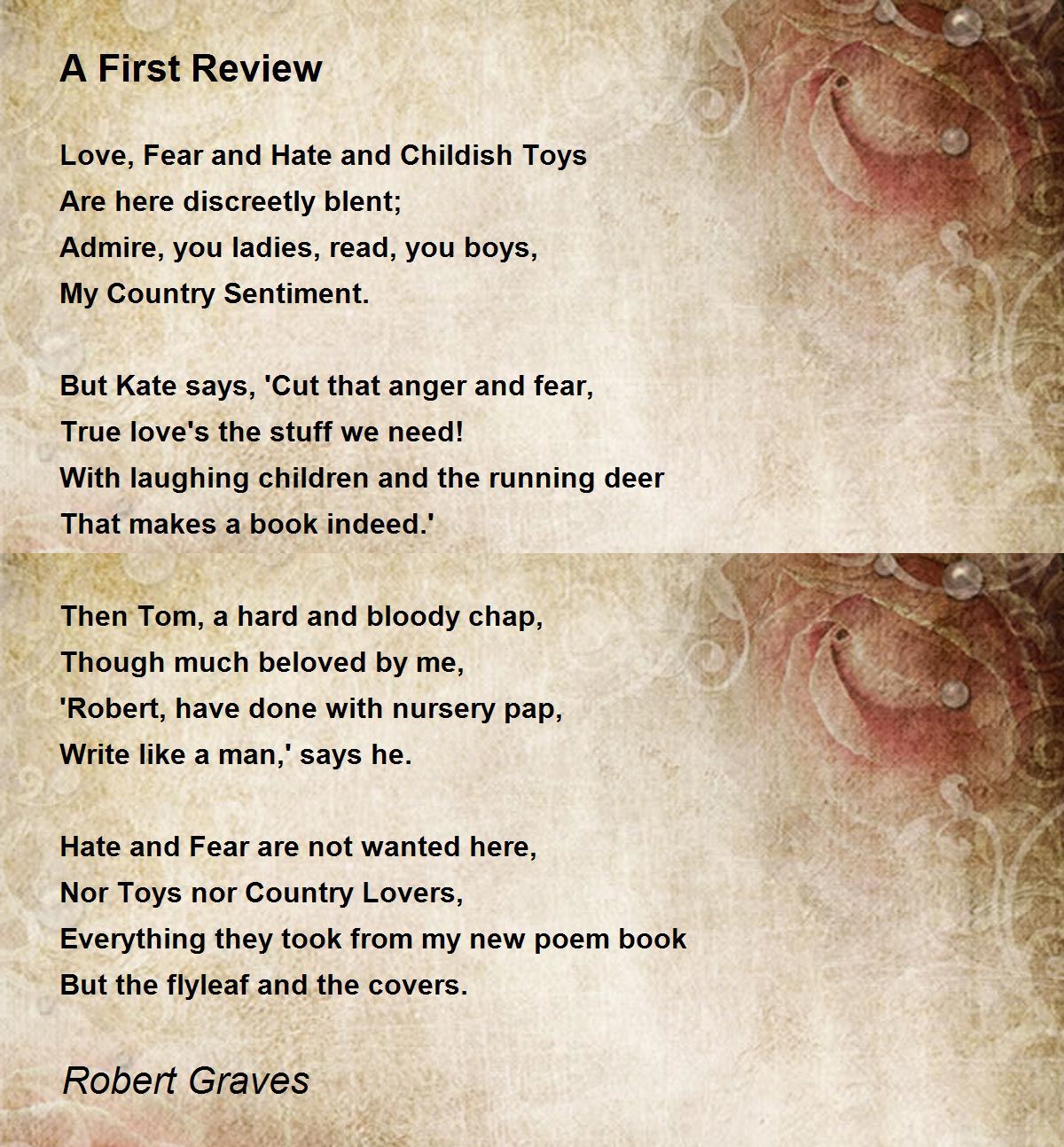 A First Review

Love, Fear and Hate and Childish Toys
Are here discreetly blent;
Admire, you ladies, read, you boys,
My Country Sentiment.

But Kate says, 'Cut that anger and fear,
True love's the stuff we need!
With laughing children and the running deer
That makes a book indeed.'

Then Tom, a hard and bloody chap,
Though much beloved by me,
'Robert, have done with nursery pap,
Write like a man,' says he.

Hate and Fear are not wanted here,
Nor Toys nor Country Lovers,
Everything they took from my new poem book
But the flyleaf and the covers.

Robert Graves